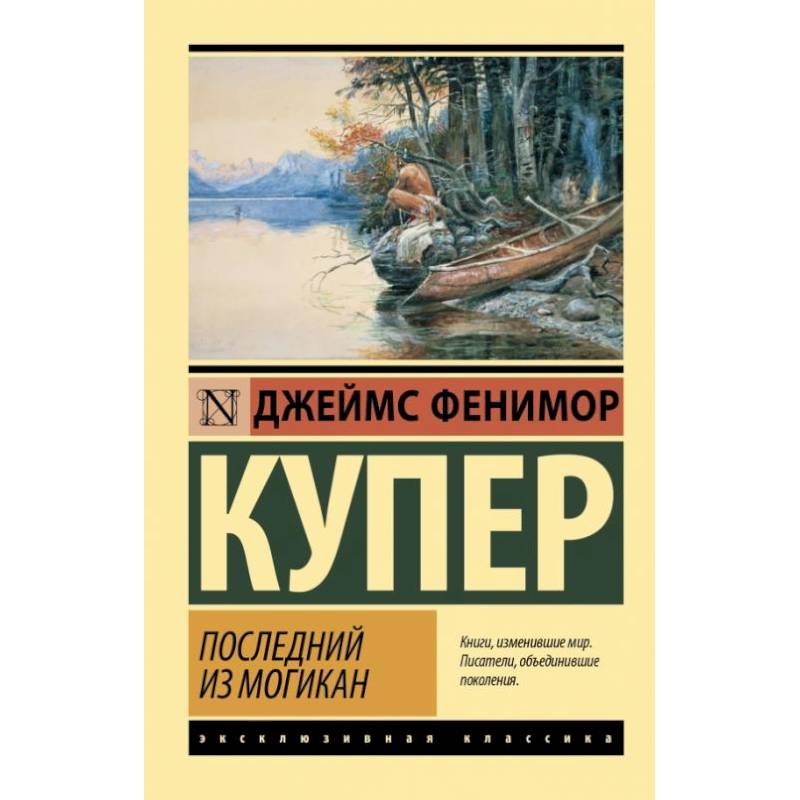 N ДЖЕЙМС ФЕНИМОР

КУПЕР

ПОСЛЕДНИЙ ИЗ МОГИКАН

Книги, изменившие мир. Писатели, объединившие поколения.

ЭКСКЛЮЗИВНАЯ КЛАССИКА